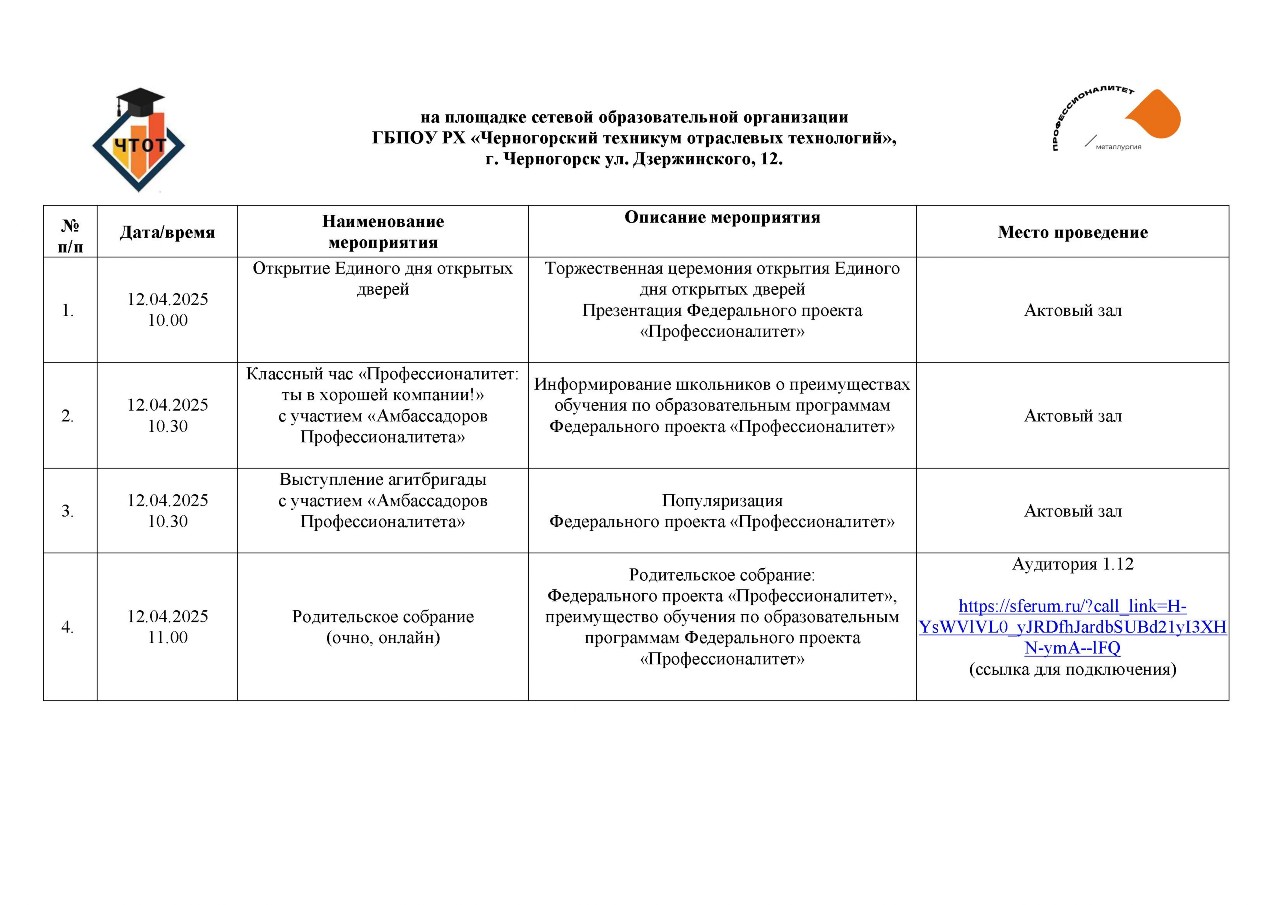 ЧТОТ

на площадке сетевой образовательной организации
ГБПОУ РХ «Черногорский техникум отраслевых технологий»,
г. Черногорск ул. Дзержинского, 12.

ПРОФЕССИОНАЛИТЕТ
металлургия

| № п/п | Дата/время | Наименование мероприятия | Описание мероприятия | Место проведение |
|---|---|---|---|---|
| 1. | 12.04.2025 10.00 | Открытие Единого дня открытых дверей | Торжественная церемония открытия Единого дня открытых дверей Презентация Федерального проекта «Профессионалитет» | Актовый зал |
| 2. | 12.04.2025 10.30 | Классный час «Профессионалитет: ты в хорошей компании!» с участием «Амбассадоров Профессионалитета» | Информирование школьников о преимуществах обучения по образовательным программам Федерального проекта «Профессионалитет» | Актовый зал |
| 3. | 12.04.2025 10.30 | Выступление агитбригады с участием «Амбассадоров Профессионалитета» | Популяризация Федерального проекта «Профессионалитет» | Актовый зал |
| 4. | 12.04.2025 11.00 | Родительское собрание (очно, онлайн) | Родительское собрание: Федерального проекта «Профессионалитет», преимущество обучения по образовательным программам Федерального проекта «Профессионалитет» | Аудитория 1.12 https://sferum.ru/?call_link=H-YsWVlVL0_yJRDfhJardbSUBd21yI3XHN-ymA--lFQ (ссылка для подключения) |